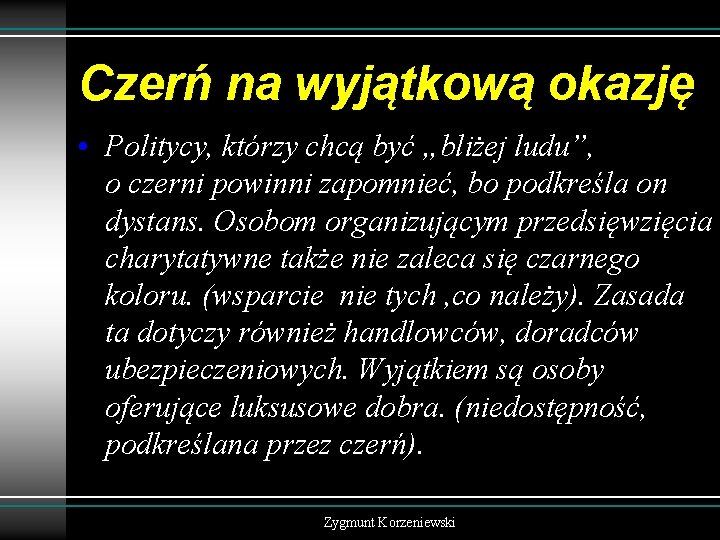 Czerń na wyjątkową okazję

• Politycy, którzy chcą być „bliżej ludu", o czerni powinni zapomnieć, bo podkreśla on dystans. Osobom organizującym przedsięwzięcia charytatywne także nie zaleca się czarnego koloru. (wsparcie nie tych ,co należy). Zasada ta dotyczy również handlowców, doradców ubezpieczeniowych. Wyjątkiem są osoby oferujące luksusowe dobra. (niedostępność, podkreślana przez czerń).

Zygmunt Korzeniewski